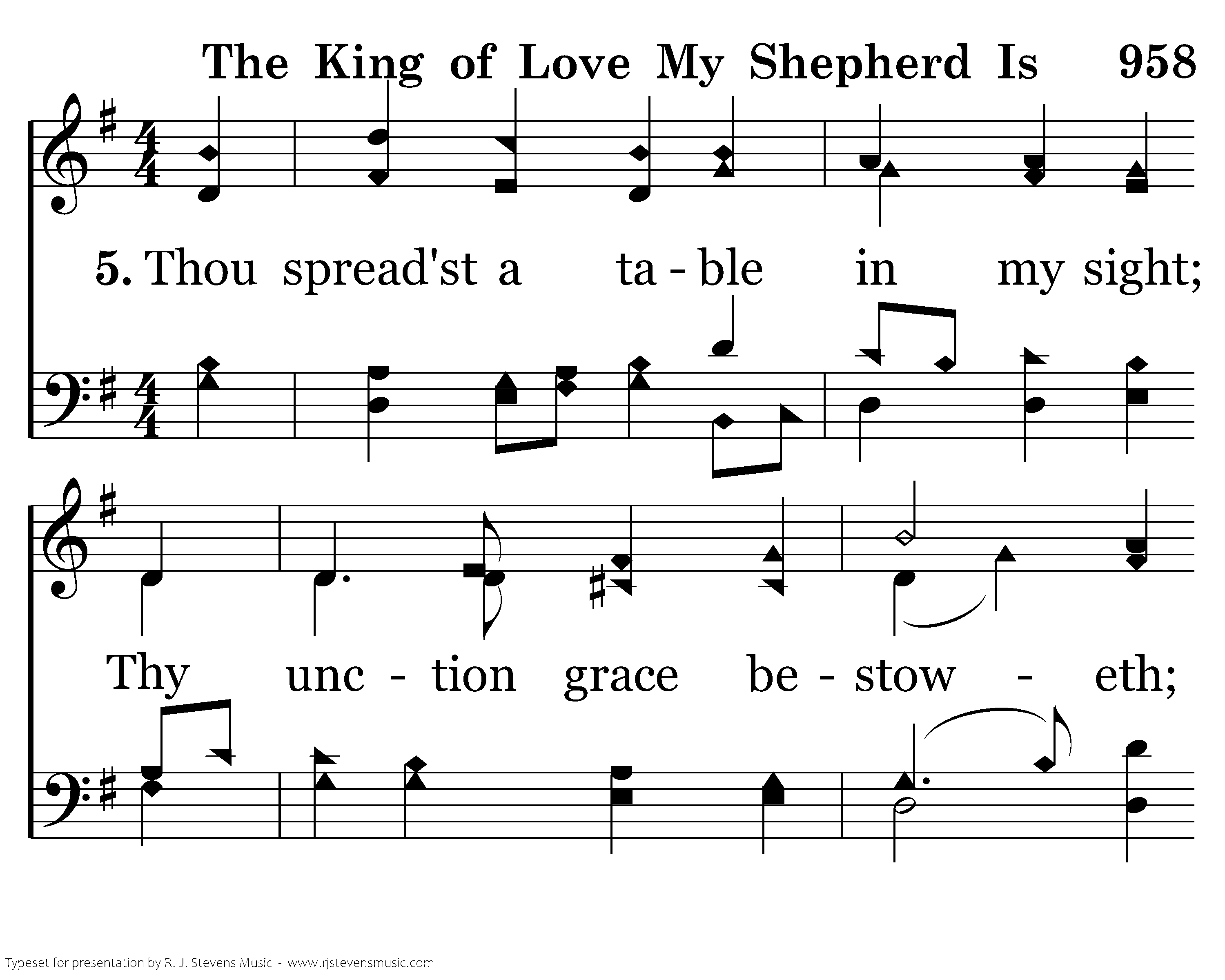 The King of Love My Shepherd Is 958

5. Thou spread'st a ta - ble in my sight;

Thy unc - tion grace be - stow - eth;

Typeset for presentation by R. J. Stevens Music - www.rjstevensmusic.com